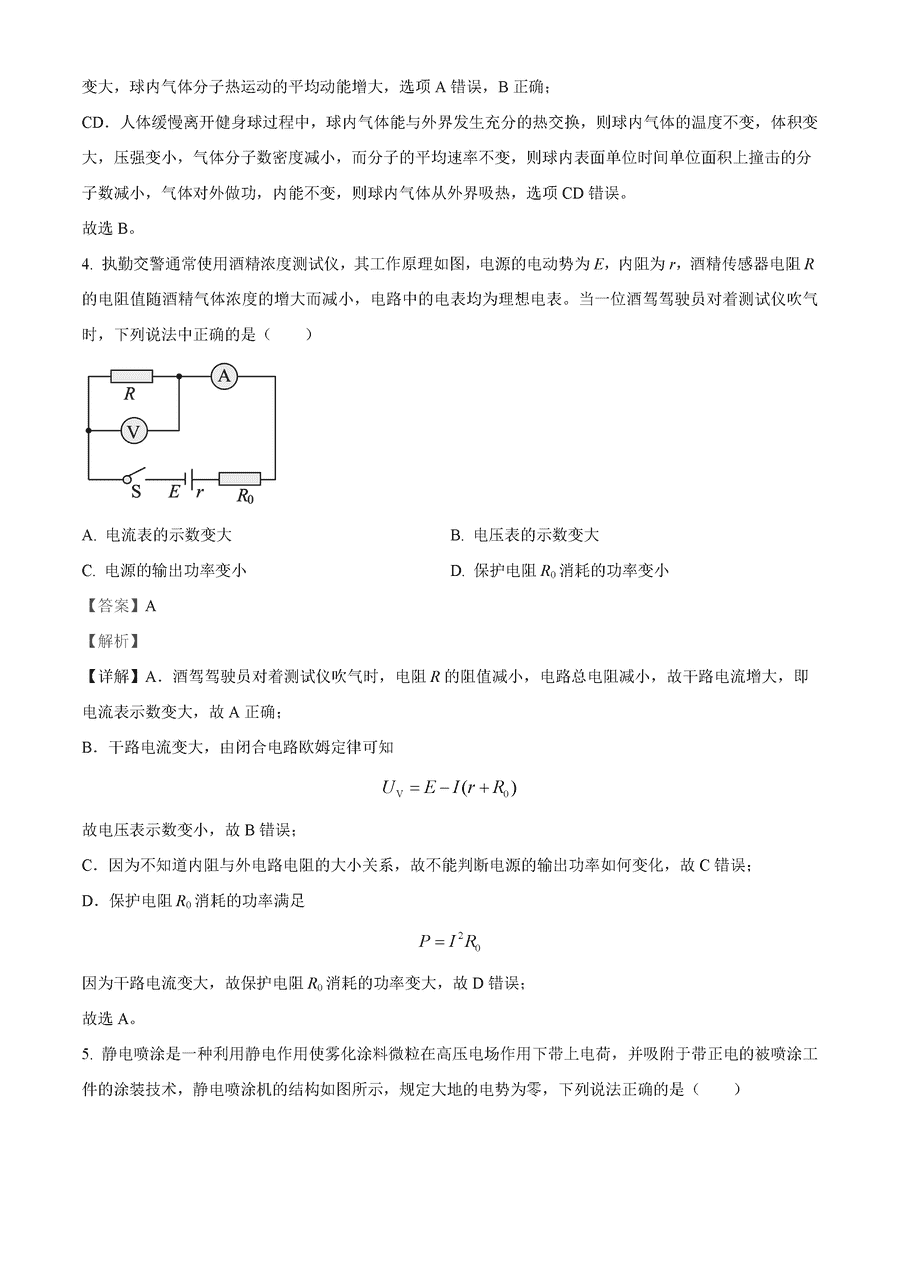 变大，球内气体分子热运动的平均动能增大，选项 A 错误，B 正确；

CD．人体缓慢离开健身球过程中，球内气体能与外界发生充分的热交换，则球内气体的温度不变，体积变大，压强变小，气体分子数密度减小，而分子的平均速率不变，则球内表面单位时间单位面积上撞击的分子数减小，气体对外做功，内能不变，则球内气体从外界吸热，选项 CD 错误。

故选 B。

4. 执勤交警通常使用酒精浓度测试仪，其工作原理如图，电源的电动势为 $E$，内阻为 $r$，酒精传感器电阻 $R$ 的电阻值随酒精气体浓度的增大而减小，电路中的电表均为理想电表。当一位酒驾驾驶员对着测试仪吹气时，下列说法中正确的是（　　）

$R$ A V S $E$ $r$ $R_0$

A. 电流表的示数变大

B. 电压表的示数变大

C. 电源的输出功率变小

D. 保护电阻 $R_0$ 消耗的功率变小

【答案】A

【解析】

【详解】A．酒驾驾驶员对着测试仪吹气时，电阻 $R$ 的阻值减小，电路总电阻减小，故干路电流增大，即电流表示数变大，故 A 正确；

B．干路电流变大，由闭合电路欧姆定律可知

$U_V = E - I(r + R_0)$

故电压表示数变小，故 B 错误；

C．因为不知道内阻与外电路电阻的大小关系，故不能判断电源的输出功率如何变化，故 C 错误；

D．保护电阻 $R_0$ 消耗的功率满足

$P = I^2 R_0$

因为干路电流变大，故保护电阻 $R_0$ 消耗的功率变大，故 D 错误；

故选 A。

5. 静电喷涂是一种利用静电作用使雾化涂料微粒在高压电场作用下带上电荷，并吸附于带正电的被喷涂工件的涂装技术，静电喷涂机的结构如图所示，规定大地的电势为零，下列说法正确的是（　　）